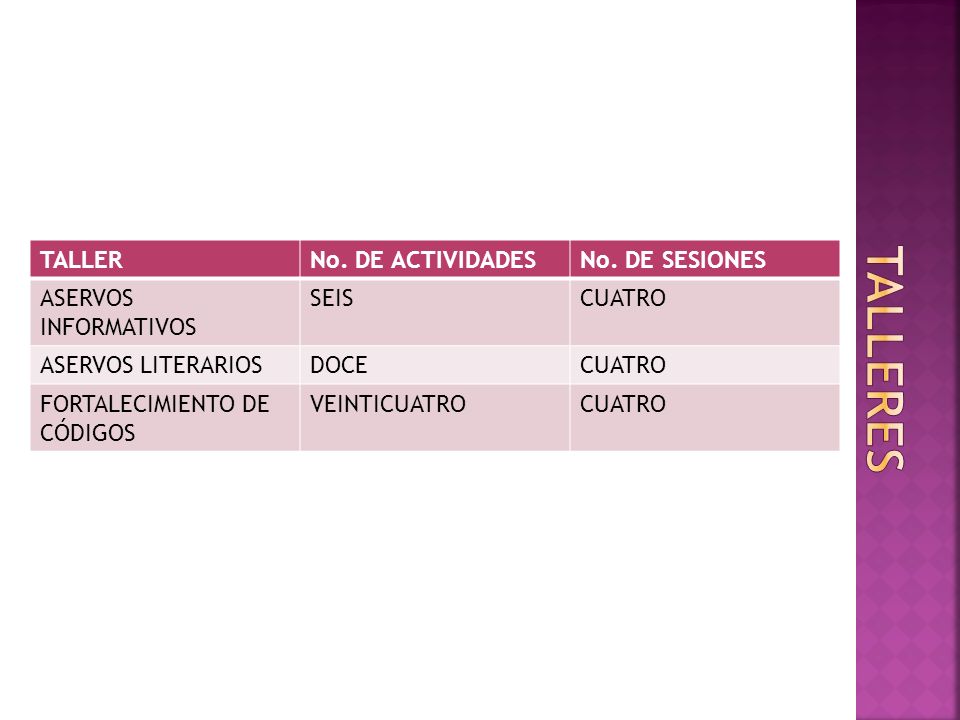 TALLERES

| TALLER | No. DE ACTIVIDADES | No. DE SESIONES |
|---|---|---|
| ASERVOS INFORMATIVOS | SEIS | CUATRO |
| ASERVOS LITERARIOS | DOCE | CUATRO |
| FORTALECIMIENTO DE CÓDIGOS | VEINTICUATRO | CUATRO |